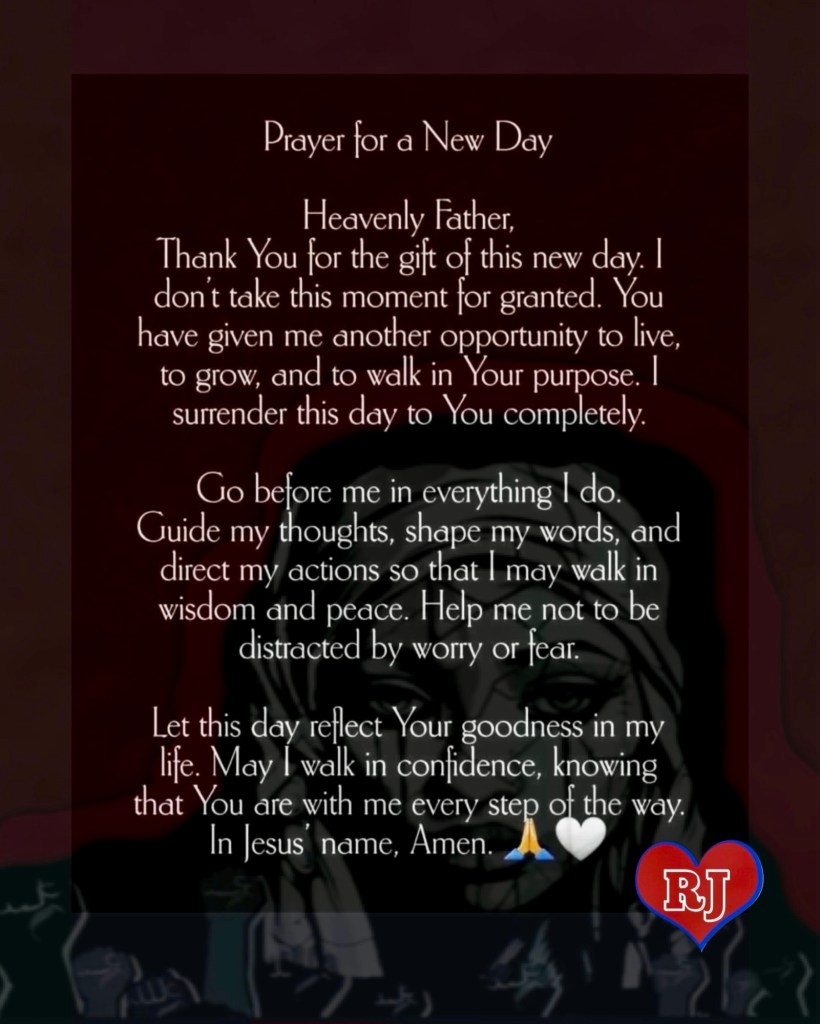 Prayer for a New Day

Heavenly Father,
Thank You for the gift of this new day. I don't take this moment for granted. You have given me another opportunity to live, to grow, and to walk in Your purpose. I surrender this day to You completely.

Go before me in everything I do. Guide my thoughts, shape my words, and direct my actions so that I may walk in wisdom and peace. Help me not to be distracted by worry or fear.

Let this day reflect Your goodness in my life. May I walk in confidence, knowing that You are with me every step of the way. In Jesus' name, Amen. 🙏🤍

RJ